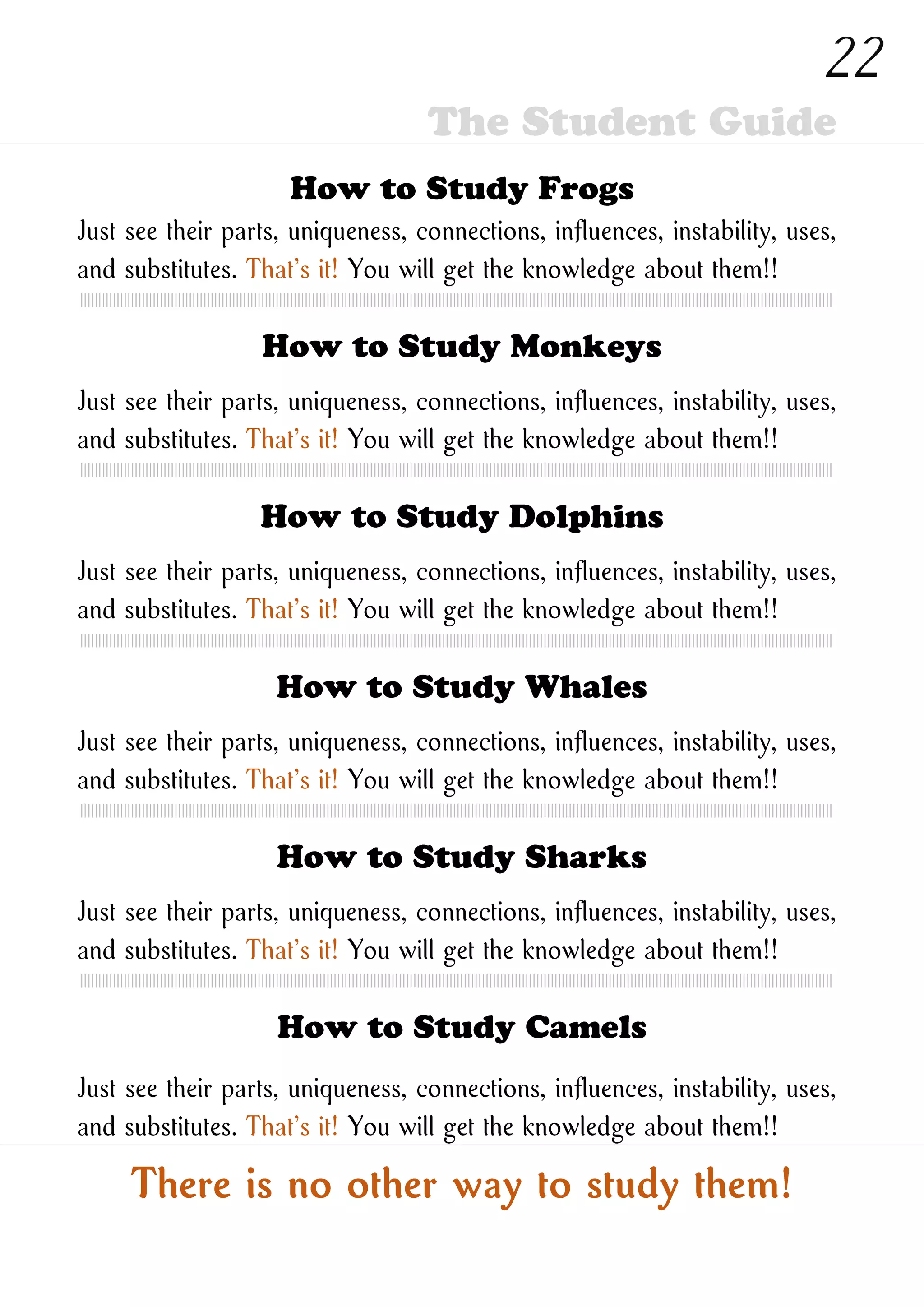 22

The Student Guide

How to Study Frogs

Just see their parts, uniqueness, connections, influences, instability, uses, and substitutes. That's it! You will get the knowledge about them!!

How to Study Monkeys

Just see their parts, uniqueness, connections, influences, instability, uses, and substitutes. That's it! You will get the knowledge about them!!

How to Study Dolphins

Just see their parts, uniqueness, connections, influences, instability, uses, and substitutes. That's it! You will get the knowledge about them!!

How to Study Whales

Just see their parts, uniqueness, connections, influences, instability, uses, and substitutes. That's it! You will get the knowledge about them!!

How to Study Sharks

Just see their parts, uniqueness, connections, influences, instability, uses, and substitutes. That's it! You will get the knowledge about them!!

How to Study Camels

Just see their parts, uniqueness, connections, influences, instability, uses, and substitutes. That's it! You will get the knowledge about them!!

There is no other way to study them!